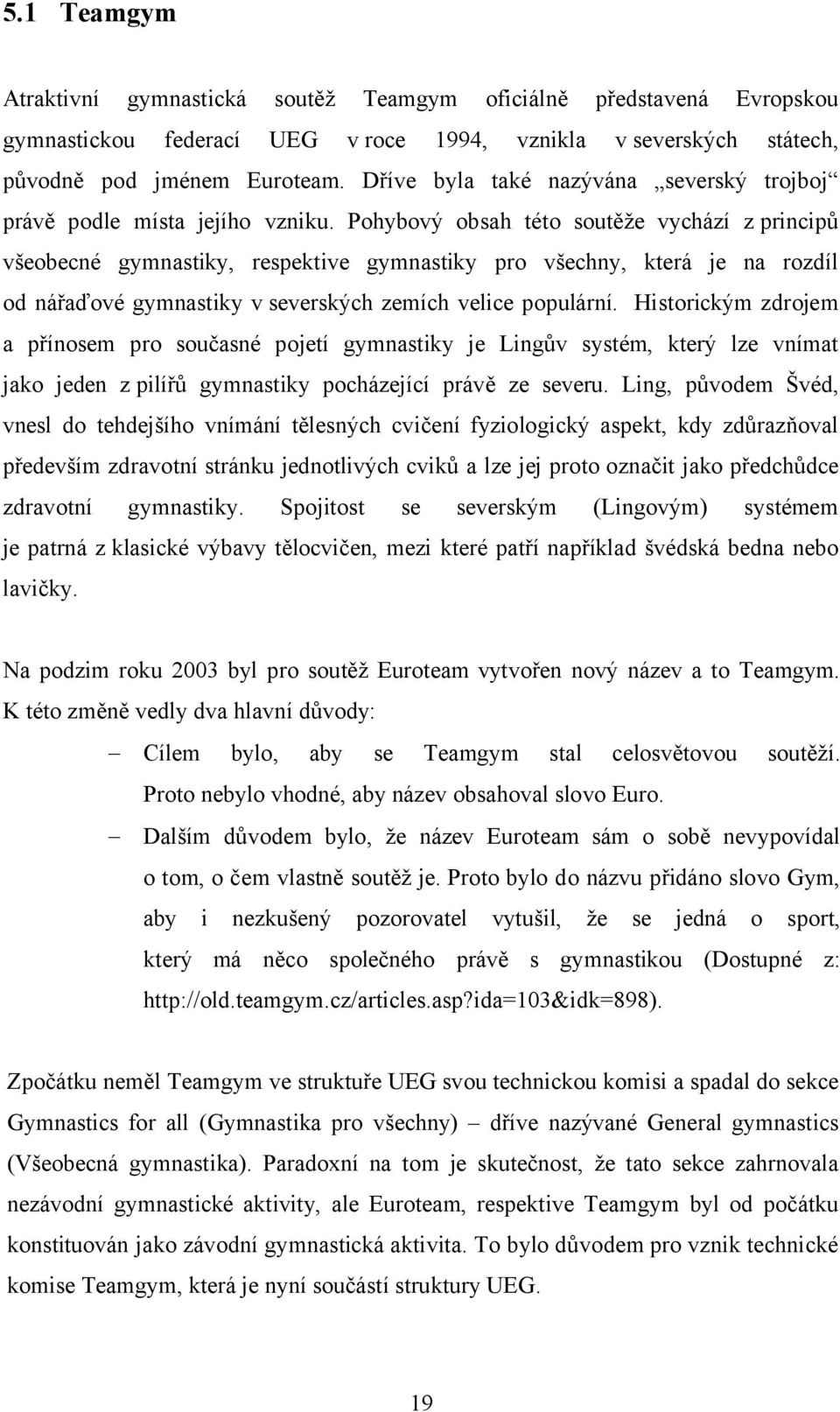 5.1 Teamgym

Atraktivní gymnastická soutěž Teamgym oficiálně představená Evropskou gymnastickou federací UEG v roce 1994, vznikla v severských státech, původně pod jménem Euroteam. Dříve byla také nazývána „severský trojboj“ právě podle místa jejího vzniku. Pohybový obsah této soutěže vychází z principů všeobecné gymnastiky, respektive gymnastiky pro všechny, která je na rozdíl od nářaďové gymnastiky v severských zemích velice populární. Historickým zdrojem a přínosem pro současné pojetí gymnastiky je Lingův systém, který lze vnímat jako jeden z pilířů gymnastiky pocházející právě ze severu. Ling, původem Švéd, vnesl do tehdejšího vnímání tělesných cvičení fyziologický aspekt, kdy zdůrazňoval především zdravotní stránku jednotlivých cviků a lze jej proto označit jako předchůdce zdravotní gymnastiky. Spojitost se severským (Lingovým) systémem je patrná z klasické výbavy tělocvičen, mezi které patří například švédská bedna nebo lavičky.

Na podzim roku 2003 byl pro soutěž Euroteam vytvořen nový název a to Teamgym. K této změně vedly dva hlavní důvody:

– Cílem bylo, aby se Teamgym stal celosvětovou soutěží. Proto nebylo vhodné, aby název obsahoval slovo Euro.

– Dalším důvodem bylo, že název Euroteam sám o sobě nevypovídal o tom, o čem vlastně soutěž je. Proto bylo do názvu přidáno slovo Gym, aby i nezkušený pozorovatel vytušil, že se jedná o sport, který má něco společného právě s gymnastikou (Dostupné z: http://old.teamgym.cz/articles.asp?ida=103&idk=898).

Zpočátku neměl Teamgym ve struktuře UEG svou technickou komisi a spadal do sekce Gymnastics for all (Gymnastika pro všechny) – dříve nazývané General gymnastics (Všeobecná gymnastika). Paradoxní na tom je skutečnost, že tato sekce zahrnovala nezávodní gymnastické aktivity, ale Euroteam, respektive Teamgym byl od počátku konstituován jako závodní gymnastická aktivita. To bylo důvodem pro vznik technické komise Teamgym, která je nyní součástí struktury UEG.

19